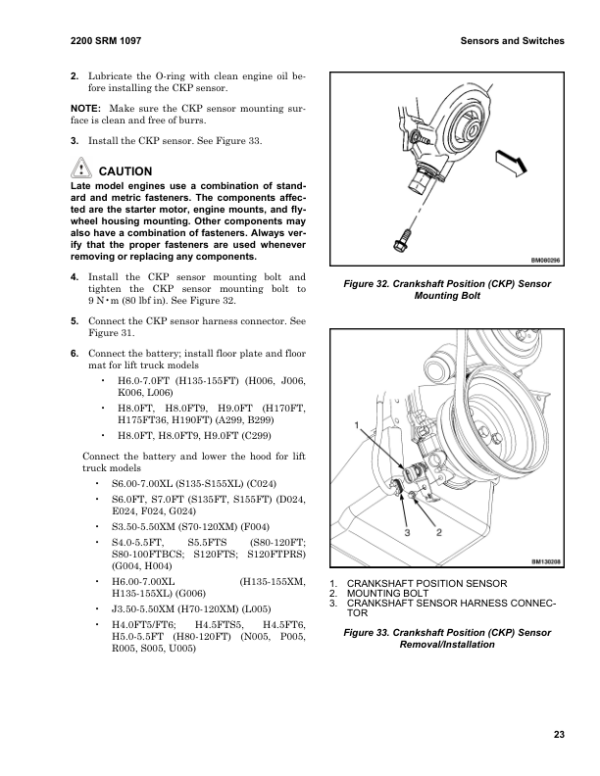 2200 SRM 1097

Sensors and Switches

2. Lubricate the O-ring with clean engine oil before installing the CKP sensor.

NOTE: Make sure the CKP sensor mounting surface is clean and free of burrs.

3. Install the CKP sensor. See Figure 33.

CAUTION
Late model engines use a combination of standard and metric fasteners. The components affected are the starter motor, engine mounts, and flywheel housing mounting. Other components may also have a combination of fasteners. Always verify that the proper fasteners are used whenever removing or replacing any components.

4. Install the CKP sensor mounting bolt and tighten the CKP sensor mounting bolt to 9 N•m (80 lbf in). See Figure 32.

5. Connect the CKP sensor harness connector. See Figure 31.

6. Connect the battery; install floor plate and floor mat for lift truck models
• H6.0-7.0FT (H135-155FT) (H006, J006, K006, L006)
• H8.0FT, H8.0FT9, H9.0FT (H170FT, H175FT36, H190FT) (A299, B299)
• H8.0FT, H8.0FT9, H9.0FT (C299)

Connect the battery and lower the hood for lift truck models
• S6.00-7.00XL (S135-S155XL) (C024)
• S6.0FT, S7.0FT (S135FT, S155FT) (D024, E024, F024, G024)
• S3.50-5.50XM (S70-120XM) (F004)
• S4.0-5.5FT, S5.5FTS (S80-120FT; S80-100FTBCS; S120FTS; S120FTPRS) (G004, H004)
• H6.00-7.00XL (H135-155XM, H135-155XL) (G006)
• J3.50-5.50XM (H70-120XM) (L005)
• H4.0FT5/FT6; H4.5FTS5, H4.5FT6, H5.0-5.5FT (H80-120FT) (N005, P005, R005, S005, U005)

BM080296

Figure 32. Crankshaft Position (CKP) Sensor Mounting Bolt

1
3
2
BM130208

1. CRANKSHAFT POSITION SENSOR
2. MOUNTING BOLT
3. CRANKSHAFT SENSOR HARNESS CONNECTOR

Figure 33. Crankshaft Position (CKP) Sensor Removal/Installation

23